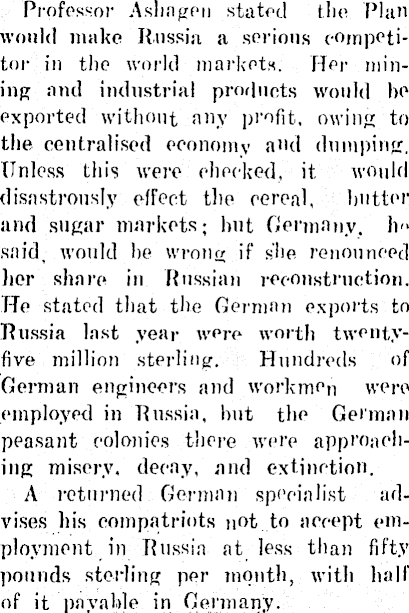 Professor Ashagen stated the Plan would make Russia a serious competitor in the world markets. Her mining and industrial products would be exported without any profit, owing to the centralised economy and dumping. Unless this were checked, it would disastrously effect the cereal, butter and sugar markets; but Germany, he said, would be wrong if she renounced her share in Russian reconstruction. He stated that the German exports to Russia last year were worth twenty-five million sterling. Hundreds of German engineers and workmen were employed in Russia, but the German peasant colonies there were approaching misery, decay, and extinction.

A returned German specialist advises his compatriots not to accept employment in Russia at less than fifty pounds sterling per month, with half of it payable in Germany.